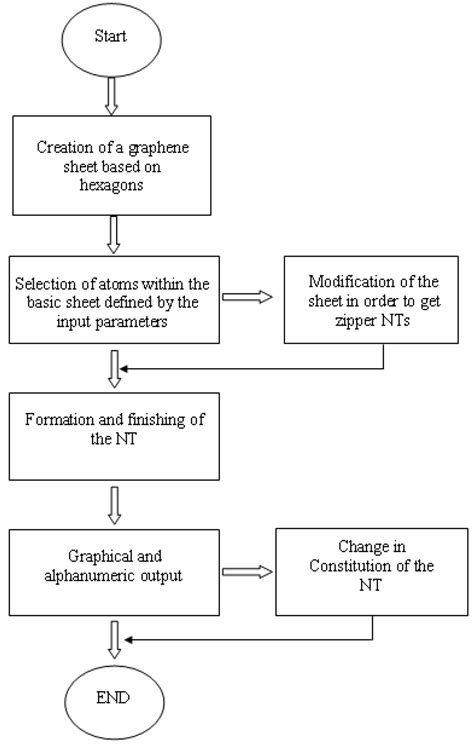 Start

Creation of a graphene sheet based on hexagons

Selection of atoms within the basic sheet defined by the input parameters

Modification of the sheet in order to get zipper NTs

Formation and finishing of the NT

Graphical and alphanumeric output

Change in Constitution of the NT

END